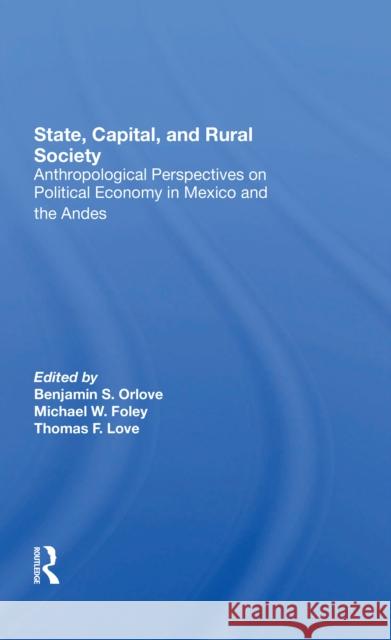 State, Capital, and Rural Society
Anthropological Perspectives on Political Economy in Mexico and the Andes

Edited by
Benjamin S. Orlove
Michael W. Foley
Thomas F. Love

ROUTLEDGE